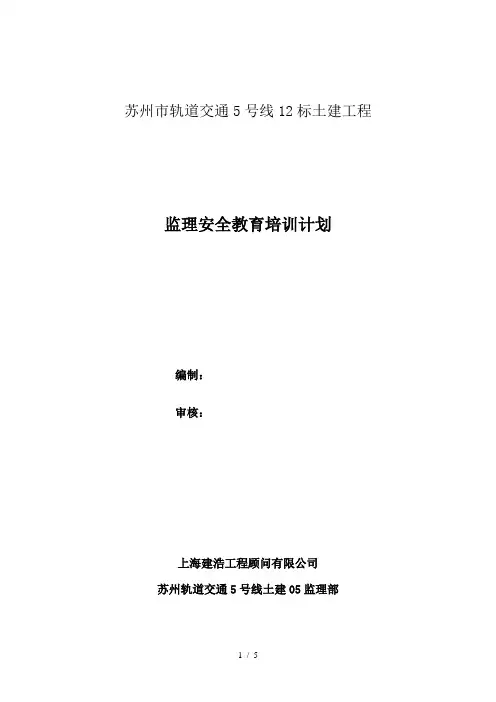 苏州市轨道交通 5 号线 12 标土建工程

监理安全教育培训计划

编制：

审核：

上海建浩工程顾问有限公司

苏州轨道交通 5 号线土建 05 监理部

1 / 5